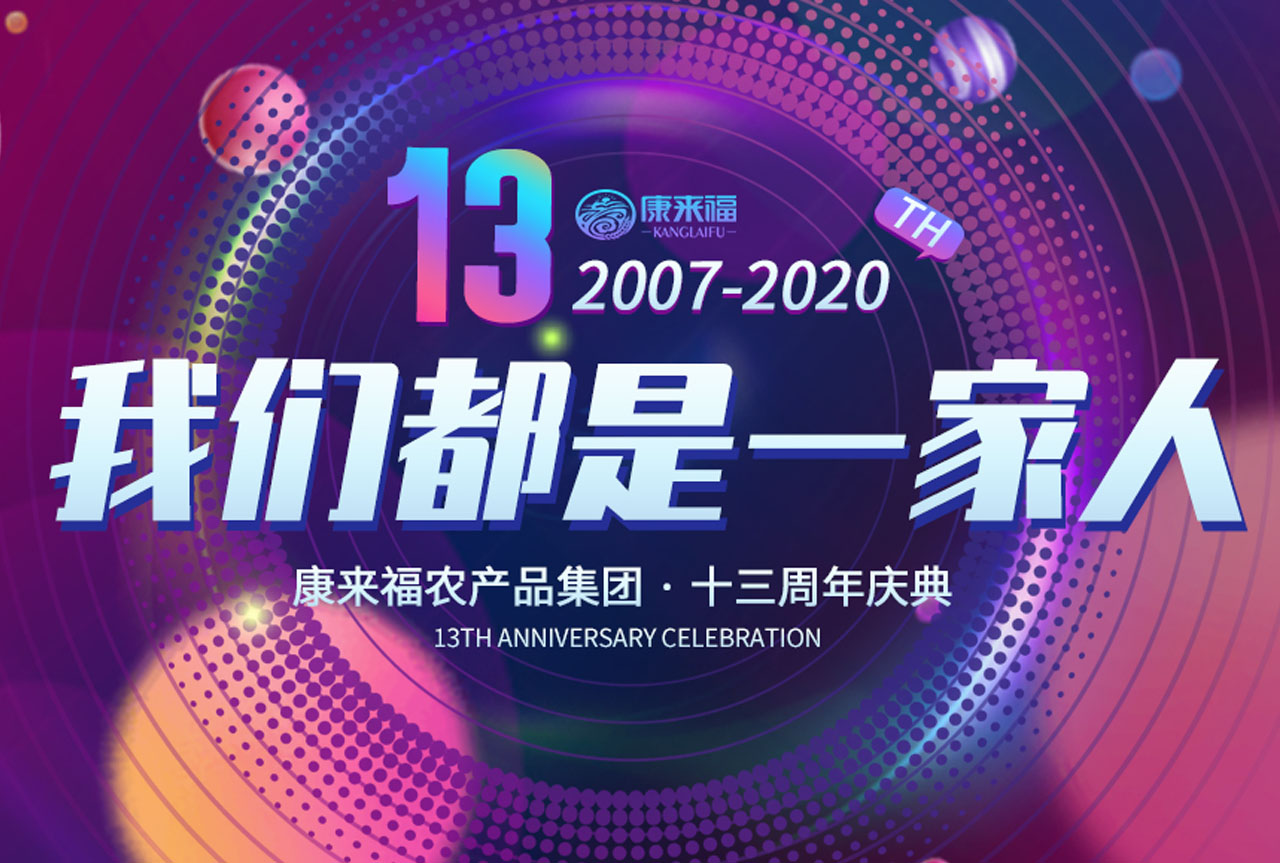 13 康来福 KANGLAIFU TH

2007-2020

我们都是一家人

康来福农产品集团 · 十三周年庆典

13TH ANNIVERSARY CELEBRATION